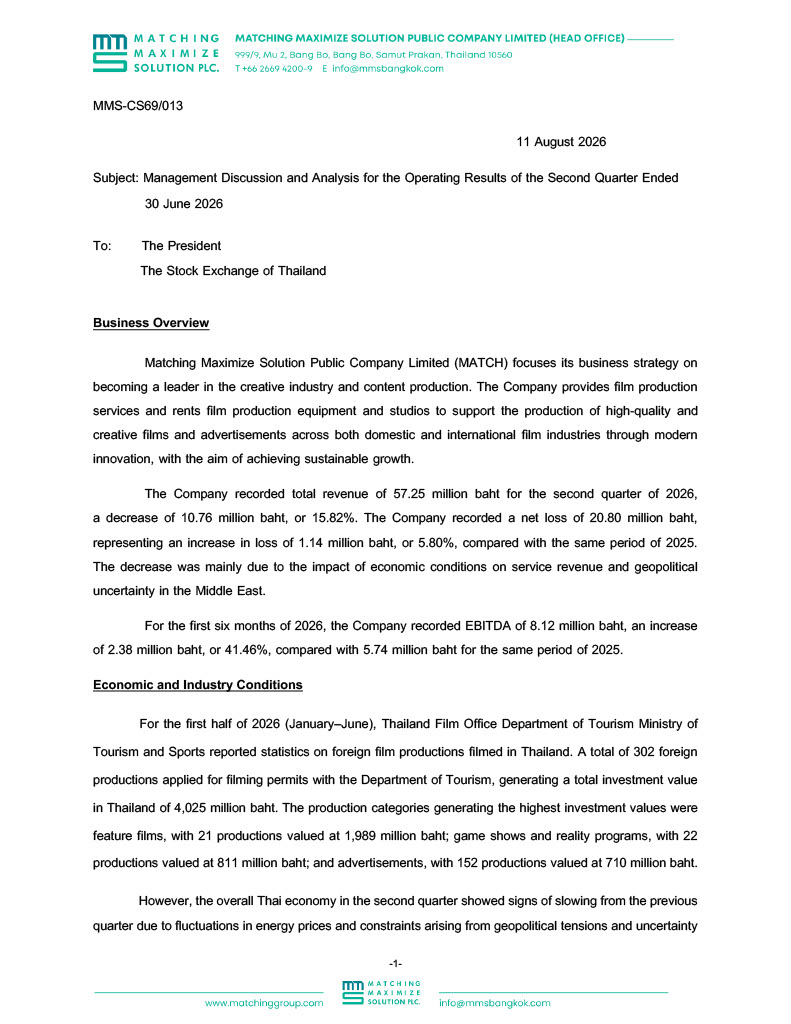 MATCHING MAXIMIZE SOLUTION PLC.

MATCHING MAXIMIZE SOLUTION PUBLIC COMPANY LIMITED (HEAD OFFICE)
999/9, Mu 2, Bang Bo, Bang Bo, Samut Prakan, Thailand 10560
T +66 2669 4200-9 E info@mmsbangkok.com

MMS-CS69/013

11 August 2026

Subject: Management Discussion and Analysis for the Operating Results of the Second Quarter Ended 30 June 2026

To: The President
The Stock Exchange of Thailand

Business Overview

Matching Maximize Solution Public Company Limited (MATCH) focuses its business strategy on becoming a leader in the creative industry and content production. The Company provides film production services and rents film production equipment and studios to support the production of high-quality and creative films and advertisements across both domestic and international film industries through modern innovation, with the aim of achieving sustainable growth.

The Company recorded total revenue of 57.25 million baht for the second quarter of 2026, a decrease of 10.76 million baht, or 15.82%. The Company recorded a net loss of 20.80 million baht, representing an increase in loss of 1.14 million baht, or 5.80%, compared with the same period of 2025. The decrease was mainly due to the impact of economic conditions on service revenue and geopolitical uncertainty in the Middle East.

For the first six months of 2026, the Company recorded EBITDA of 8.12 million baht, an increase of 2.38 million baht, or 41.46%, compared with 5.74 million baht for the same period of 2025.

Economic and Industry Conditions

For the first half of 2026 (January–June), Thailand Film Office Department of Tourism Ministry of Tourism and Sports reported statistics on foreign film productions filmed in Thailand. A total of 302 foreign productions applied for filming permits with the Department of Tourism, generating a total investment value in Thailand of 4,025 million baht. The production categories generating the highest investment values were feature films, with 21 productions valued at 1,989 million baht; game shows and reality programs, with 22 productions valued at 811 million baht; and advertisements, with 152 productions valued at 710 million baht.

However, the overall Thai economy in the second quarter showed signs of slowing from the previous quarter due to fluctuations in energy prices and constraints arising from geopolitical tensions and uncertainty

-1-

www.matchinggroup.com MATCHING MAXIMIZE SOLUTION PLC. info@mmsbangkok.com